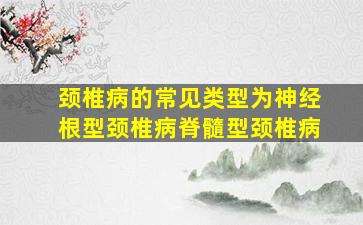 颈椎病的常见类型为神经根型颈椎病脊髓型颈椎病